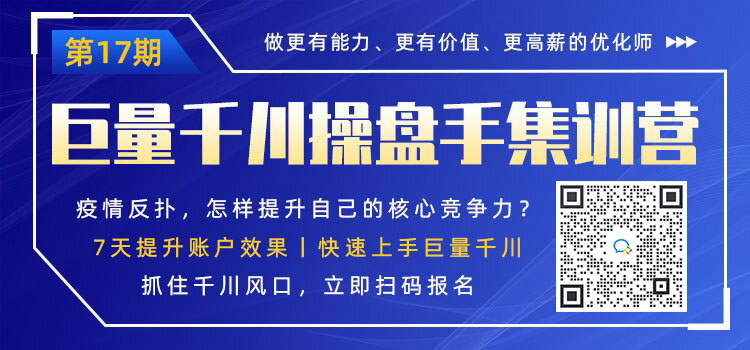 第17期

做更有能力、更有价值、更高薪的优化师 ▶▶▶

巨量千川操盘手集训营

疫情反扑，怎样提升自己的核心竞争力？

7天提升账户效果丨快速上手巨量千川

抓住千川风口，立即扫码报名